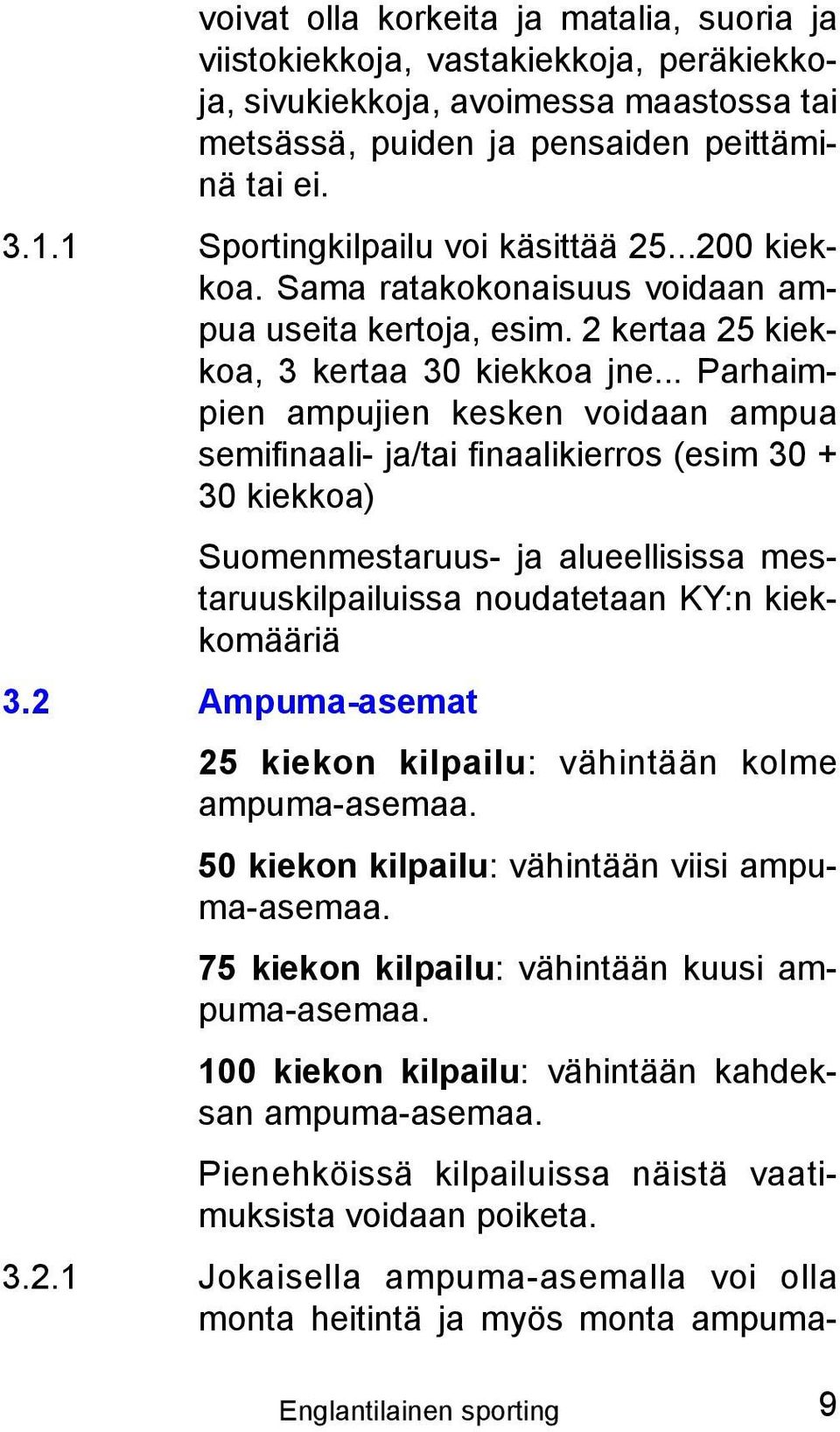 voivat olla korkeita ja matalia, suoria ja viistokiekkoja, vastakiekkoja, peräkiekkoja, sivukiekkoja, avoimessa maastossa tai metsässä, puiden ja pensaiden peittäminä tai ei.

3.1.1 Sportingkilpailu voi käsittää 25...200 kiekkoa. Sama ratakokonaisuus voidaan ampua useita kertoja, esim. 2 kertaa 25 kiekkoa, 3 kertaa 30 kiekkoa jne... Parhaimpien ampujien kesken voidaan ampua semifinaali- ja/tai finaalikierros (esim 30 + 30 kiekkoa)

Suomenmestaruus- ja alueellisissa mestaruuskilpailuissa noudatetaan KY:n kiekkomääriä

3.2 Ampuma-asemat

25 kiekon kilpailu: vähintään kolme ampuma-asemaa.

50 kiekon kilpailu: vähintään viisi ampuma-asemaa.

75 kiekon kilpailu: vähintään kuusi ampuma-asemaa.

100 kiekon kilpailu: vähintään kahdeksan ampuma-asemaa.

Pienehköissä kilpailuissa näistä vaatimuksista voidaan poiketa.

3.2.1 Jokaisella ampuma-asemalla voi olla monta heitintä ja myös monta ampuma-

Englantilainen sporting 9